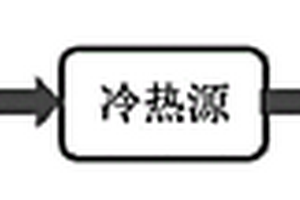 冷热源